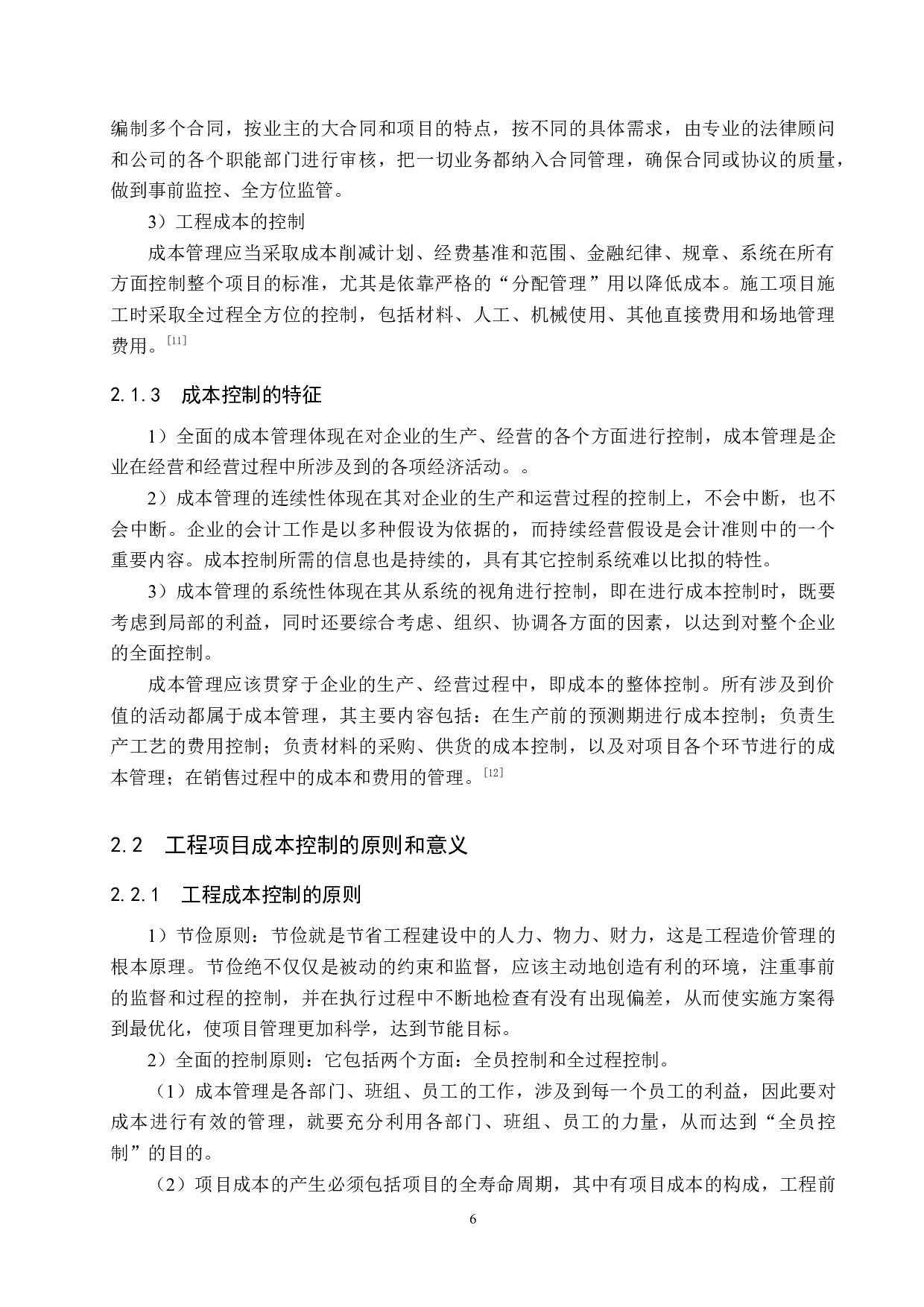 编制多个合同，按业主的大合同和项目的特点，按不同的具体需求，由专业的法律顾问和公司的各个职能部门进行审核，把一切业务都纳入合同管理，确保合同或协议的质量，做到事前监控、全方位监管。

3）工程成本的控制

成本管理应当采取成本削减计划、经费基准和范围、金融纪律、规章、系统在所有方面控制整个项目的标准，尤其是依靠严格的“分配管理”用以降低成本。施工项目施工时采取全过程全方位的控制，包括材料、人工、机械使用、其他直接费用和场地管理费用。[11]

2.1.3　成本控制的特征

1）全面的成本管理体现在对企业的生产、经营的各个方面进行控制，成本管理是企业在经营和经营过程中所涉及到的各项经济活动。。

2）成本管理的连续性体现在其对企业的生产和运营过程的控制上，不会中断，也不会中断。企业的会计工作是以多种假设为依据的，而持续经营假设是会计准则中的一个重要内容。成本控制所需的信息也是持续的，具有其它控制系统难以比拟的特性。

3）成本管理的系统性体现在其从系统的视角进行控制，即在进行成本控制时，既要考虑到局部的利益，同时还要综合考虑、组织、协调各方面的因素，以达到对整个企业的全面控制。

成本管理应该贯穿于企业的生产、经营过程中，即成本的整体控制。所有涉及到价值的活动都属于成本管理，其主要内容包括：在生产前的预测期进行成本控制；负责生产工艺的费用控制；负责材料的采购、供货的成本控制，以及对项目各个环节进行的成本管理；在销售过程中的成本和费用的管理。[12]

2.2　工程项目成本控制的原则和意义

2.2.1　工程成本控制的原则

1）节俭原则：节俭就是节省工程建设中的人力、物力、财力，这是工程造价管理的根本原理。节俭绝不仅仅是被动的约束和监督，应该主动地创造有利的环境，注重事前的监督和过程的控制，并在执行过程中不断地检查有没有出现偏差，从而使实施方案得到最优化，使项目管理更加科学，达到节能目标。

2）全面的控制原则：它包括两个方面：全员控制和全过程控制。

（1）成本管理是各部门、班组、员工的工作，涉及到每一个员工的利益，因此要对成本进行有效的管理，就要充分利用各部门、班组、员工的力量，从而达到“全员控制”的目的。

（2）项目成本的产生必须包括项目的全寿命周期，其中有项目成本的构成，工程前

6